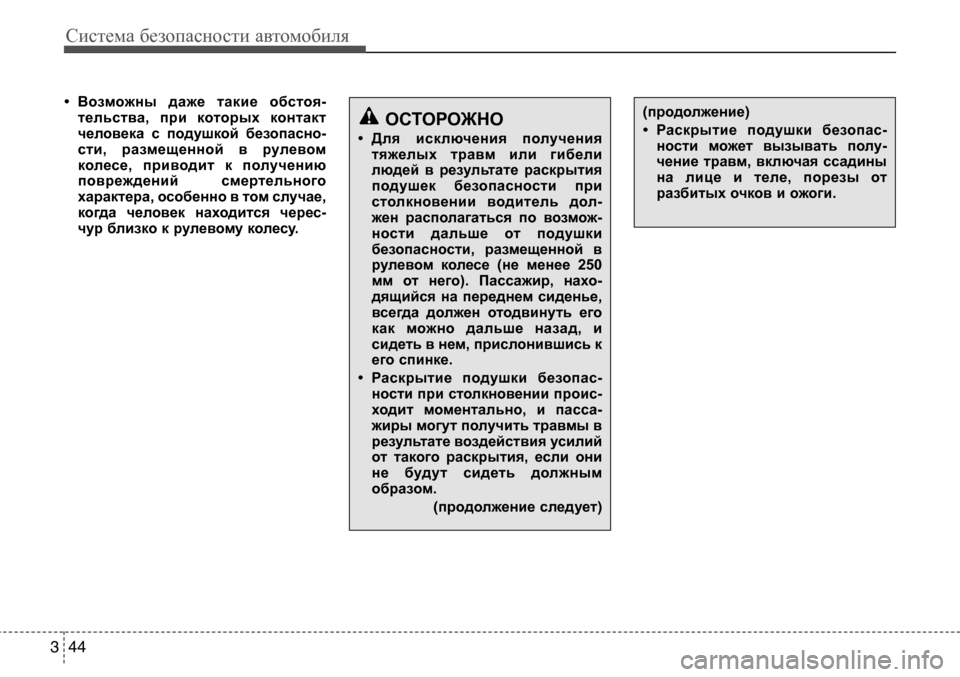 Система безопасности автомобиля

• Возможны даже такие обстоятельства, при которых контакт человека с подушкой безопасности, размещенной в рулевом колесе, приводит к получению повреждений смертельного характера, особенно в том случае, когда человек находится чересчур близко к рулевому колесу.

ОСТОРОЖНО

• Для исключения получения тяжелых травм или гибели людей в результате раскрытия подушек безопасности при столкновении водитель должен располагаться по возможности дальше от подушки безопасности, размещенной в рулевом колесе (не менее 250 мм от него). Пассажир, находящийся на переднем сиденье, всегда должен отодвинуть его как можно дальше назад, и сидеть в нем, прислонившись к его спинке.

• Раскрытие подушки безопасности при столкновении происходит моментально, и пассажиры могут получить травмы в результате воздействия усилий от такого раскрытия, если они не будут сидеть должным образом.

(продолжение следует)

(продолжение)

• Раскрытие подушки безопасности может вызывать получение травм, включая ссадины на лице и теле, порезы от разбитых очков и ожоги.

3 44

carmanualsonline.info